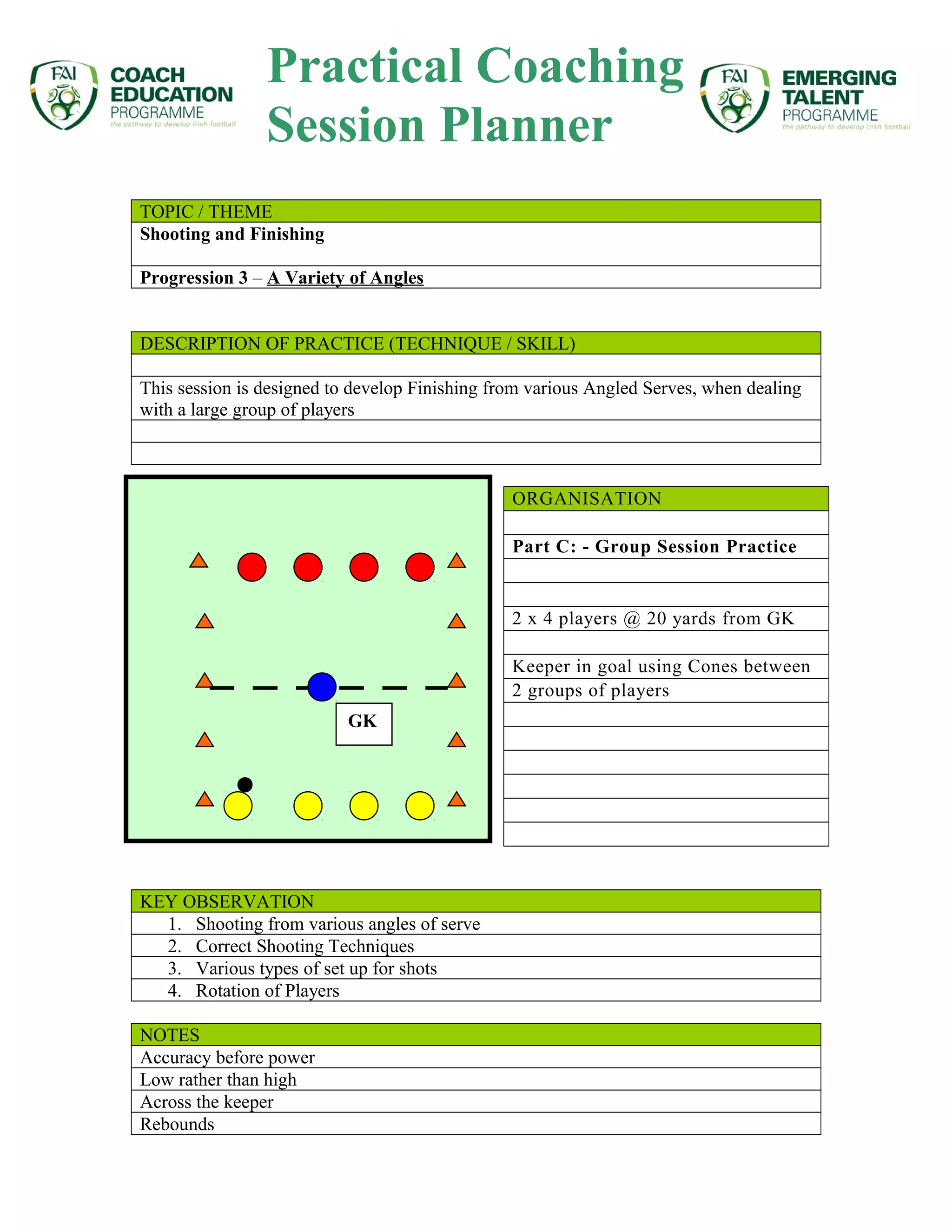 FAI COACH EDUCATION PROGRAMME the pathway to develop Irish football

Practical Coaching Session Planner

FAI EMERGING TALENT PROGRAMME the pathway to develop Irish football

TOPIC / THEME
Shooting and Finishing

Progression 3 – A Variety of Angles

DESCRIPTION OF PRACTICE (TECHNIQUE / SKILL)

This session is designed to develop Finishing from various Angled Serves, when dealing with a large group of players

GK

ORGANISATION

Part C: - Group Session Practice

2 x 4 players @ 20 yards from GK

Keeper in goal using Cones between
2 groups of players

KEY OBSERVATION
1. Shooting from various angles of serve
2. Correct Shooting Techniques
3. Various types of set up for shots
4. Rotation of Players

NOTES
Accuracy before power
Low rather than high
Across the keeper
Rebounds